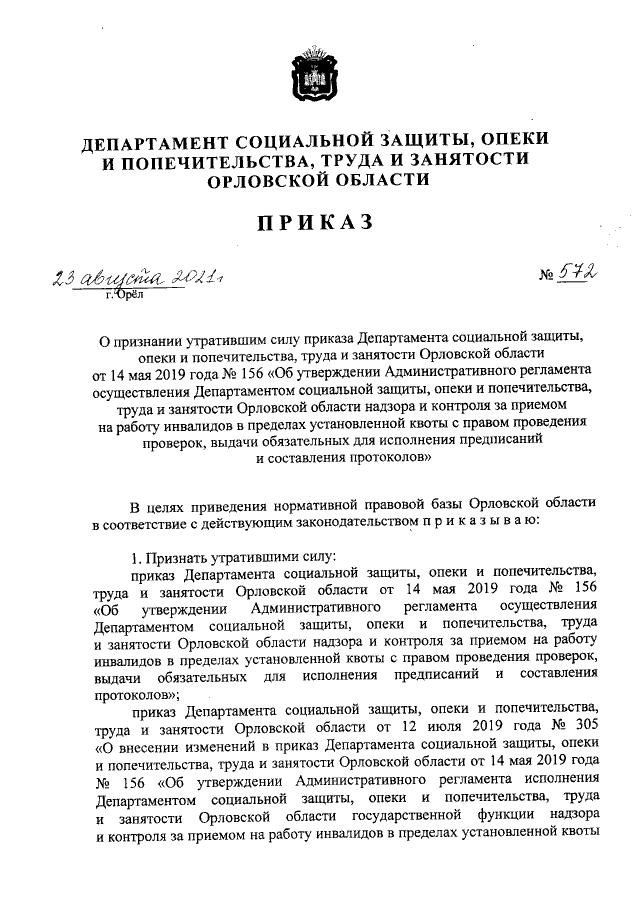 ДЕПАРТАМЕНТ СОЦИАЛЬНОЙ ЗАЩИТЫ, ОПЕКИ И ПОПЕЧИТЕЛЬСТВА, ТРУДА И ЗАНЯТОСТИ ОРЛОВСКОЙ ОБЛАСТИ

ПРИКАЗ

23 августа 2021 г. № 572
г. Орёл

О признании утратившим силу приказа Департамента социальной защиты, опеки и попечительства, труда и занятости Орловской области от 14 мая 2019 года № 156 «Об утверждении Административного регламента осуществления Департаментом социальной защиты, опеки и попечительства, труда и занятости Орловской области надзора и контроля за приемом на работу инвалидов в пределах установленной квоты с правом проведения проверок, выдачи обязательных для исполнения предписаний и составления протоколов»

В целях приведения нормативной правовой базы Орловской области в соответствие с действующим законодательством п р и к а з ы в а ю:

1. Признать утратившими силу:

приказ Департамента социальной защиты, опеки и попечительства, труда и занятости Орловской области от 14 мая 2019 года № 156 «Об утверждении Административного регламента осуществления Департаментом социальной защиты, опеки и попечительства, труда и занятости Орловской области надзора и контроля за приемом на работу инвалидов в пределах установленной квоты с правом проведения проверок, выдачи обязательных для исполнения предписаний и составления протоколов»;

приказ Департамента социальной защиты, опеки и попечительства, труда и занятости Орловской области от 12 июля 2019 года № 305 «О внесении изменений в приказ Департамента социальной защиты, опеки и попечительства, труда и занятости Орловской области от 14 мая 2019 года № 156 «Об утверждении Административного регламента исполнения Департаментом социальной защиты, опеки и попечительства, труда и занятости Орловской области государственной функции надзора и контроля за приемом на работу инвалидов в пределах установленной квоты